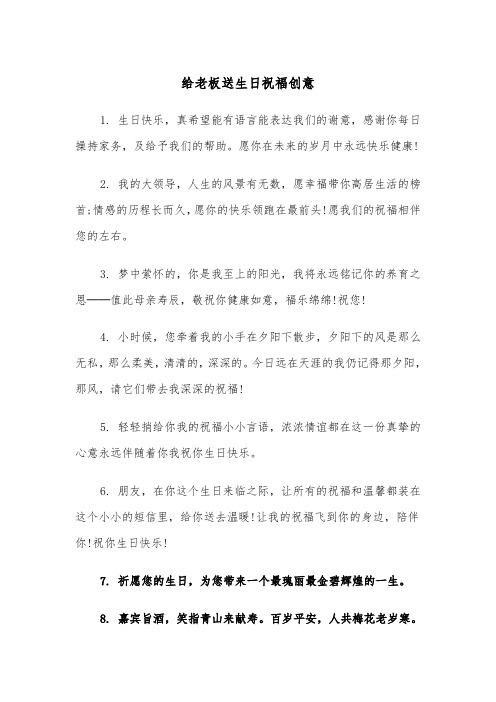 给老板送生日祝福创意

1. 生日快乐，真希望能有语言能表达我们的谢意，感谢你每日操持家务，及给予我们的帮助。愿你在未来的岁月中永远快乐健康!

2. 我的大领导，人生的风景有无数，愿幸福带你高居生活的榜首;情感的历程长而久，愿你的快乐领跑在最前头!愿我们的祝福相伴您的左右。

3. 梦中萦怀的，你是我至上的阳光，我将永远铭记你的养育之恩——值此母亲寿辰，敬祝你健康如意，福乐绵绵!祝您!

4. 小时候，您牵着我的小手在夕阳下散步，夕阳下的风是那么无私，那么柔美，清清的，深深的。今日远在天涯的我仍记得那夕阳，那风，请它们带去我深深的祝福!

5. 轻轻捎给你我的祝福小小言语，浓浓情谊都在这一份真挚的心意永远伴随着你我祝你生日快乐。

6. 朋友，在你这个生日来临之际，让所有的祝福和温馨都装在这个小小的短信里，给你送去温暖!让我的祝福飞到你的身边，陪伴你!祝你生日快乐!

7. 祈愿您的生日，为您带来一个最瑰丽最金碧辉煌的一生。

8. 嘉宾旨酒，笑指青山来献寿。百岁平安，人共梅花老岁寒。